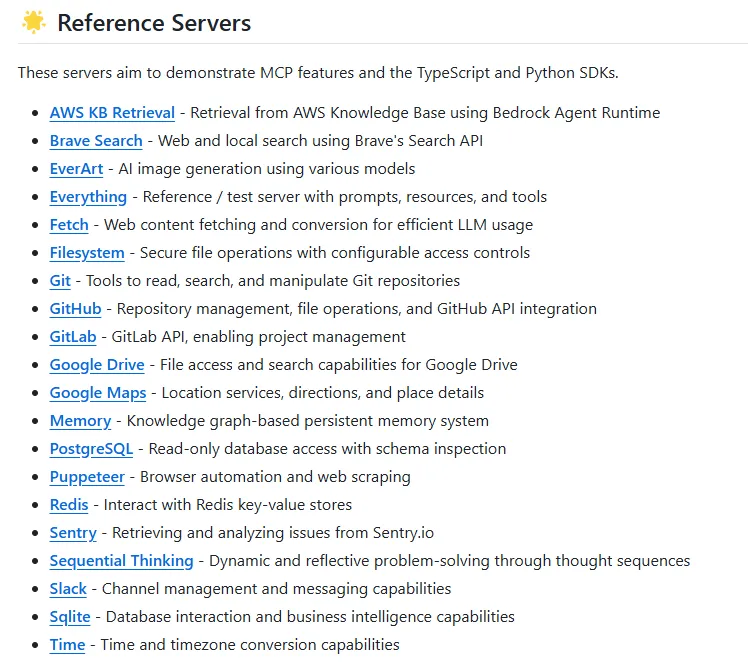 🌟 Reference Servers

These servers aim to demonstrate MCP features and the TypeScript and Python SDKs.

- AWS KB Retrieval - Retrieval from AWS Knowledge Base using Bedrock Agent Runtime
- Brave Search - Web and local search using Brave's Search API
- EverArt - AI image generation using various models
- Everything - Reference / test server with prompts, resources, and tools
- Fetch - Web content fetching and conversion for efficient LLM usage
- Filesystem - Secure file operations with configurable access controls
- Git - Tools to read, search, and manipulate Git repositories
- GitHub - Repository management, file operations, and GitHub API integration
- GitLab - GitLab API, enabling project management
- Google Drive - File access and search capabilities for Google Drive
- Google Maps - Location services, directions, and place details
- Memory - Knowledge graph-based persistent memory system
- PostgreSQL - Read-only database access with schema inspection
- Puppeteer - Browser automation and web scraping
- Redis - Interact with Redis key-value stores
- Sentry - Retrieving and analyzing issues from Sentry.io
- Sequential Thinking - Dynamic and reflective problem-solving through thought sequences
- Slack - Channel management and messaging capabilities
- Sqlite - Database interaction and business intelligence capabilities
- Time - Time and timezone conversion capabilities